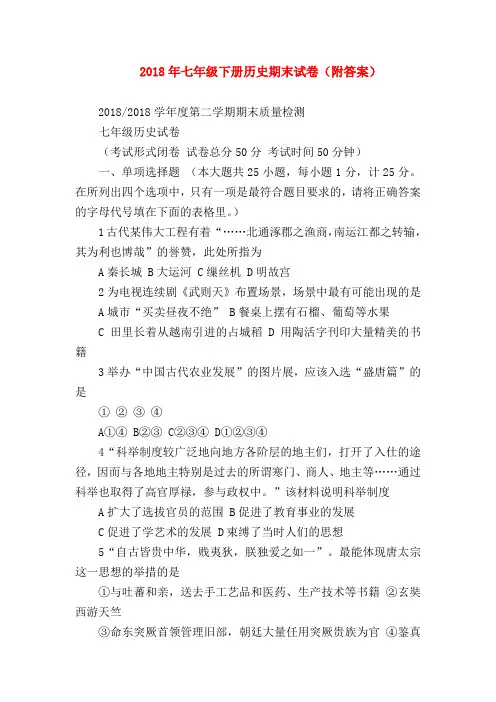 2018年七年级下册历史期末试卷（附答案）

2018/2018学年度第二学期期末质量检测

七年级历史试卷

（考试形式闭卷 试卷总分50分 考试时间50分钟）

一、单项选择题 （本大题共25小题，每小题1分，计25分。在所列出四个选项中，只有一项是最符合题目要求的，请将正确答案的字母代号填在下面的表格里。）

1古代某伟大工程有着“……北通涿郡之渔商，南运江都之转输，其为利也博哉”的誉赞，此处所指为

A秦长城 B大运河 C缫丝机 D明故宫

2为电视连续剧《武则天》布置场景，场景中最有可能出现的是

A城市“买卖昼夜不绝” B餐桌上摆有石榴、葡萄等水果

C 田里长着从越南引进的占城稻 D 用陶活字刊印大量精美的书籍

3举办“中国古代农业发展”的图片展，应该入选“盛唐篇”的是

① ② ③ ④

A①④ B②③ C②③④ D①②③④

4“科举制度较广泛地向地方各阶层的地主们，打开了入仕的途径，因而与各地地主特别是过去的所谓寒门、商人、地主等……通过科举也取得了高官厚禄，参与政权中。”该材料说明科举制度

A扩大了选拔官员的范围 B促进了教育事业的发展

C促进了学艺术的发展 D束缚了当时人们的思想

5“自古皆贵中华，贱夷狄，朕独爱之如一”。最能体现唐太宗这一思想的举措的是

①与吐蕃和亲，送去手工艺品和医药、生产技术等书籍 ②玄奘西游天竺

③命东突厥首领管理旧部，朝廷大量任用突厥贵族为官 ④鉴真